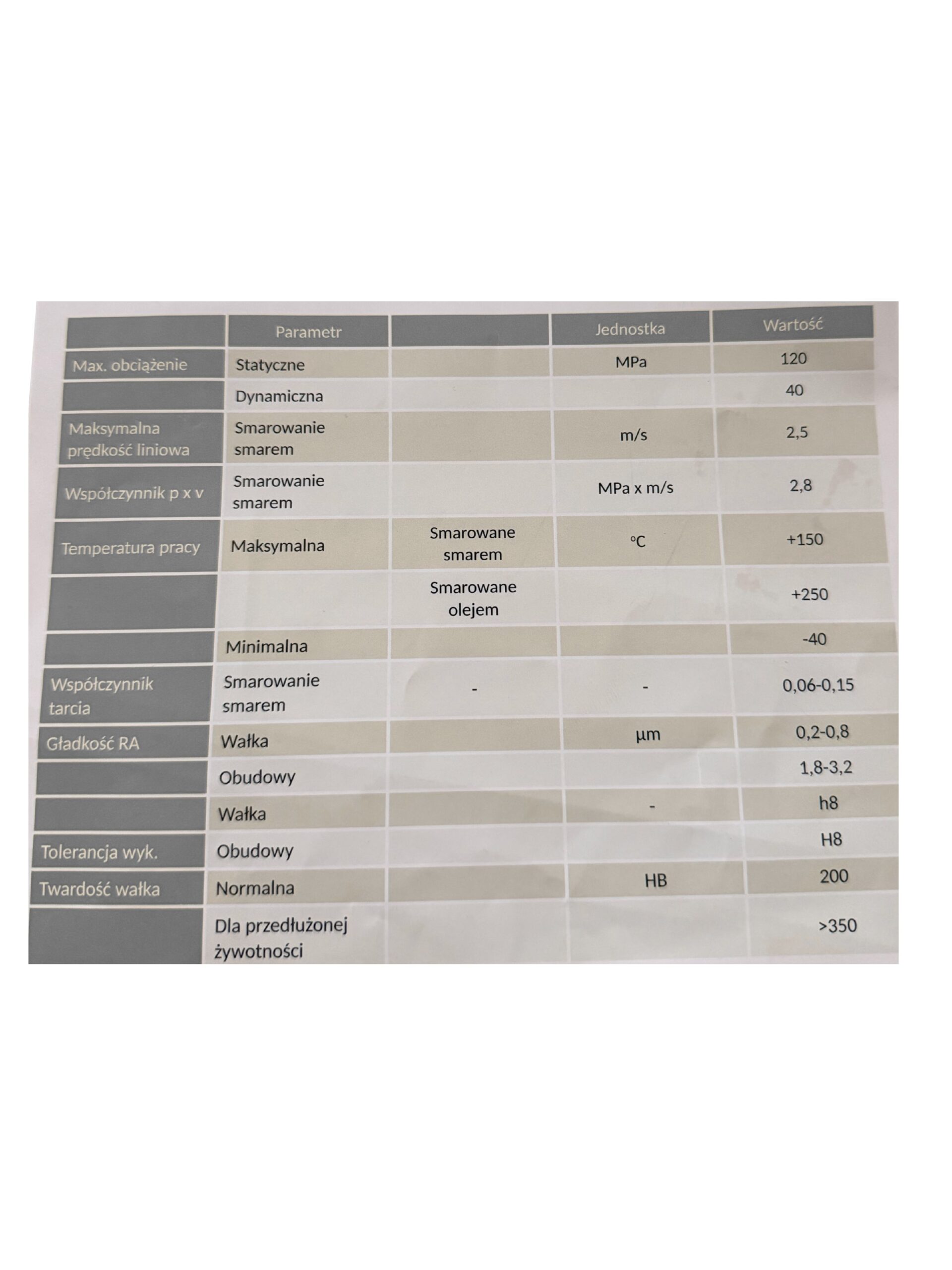 | | Parametr | | Jednostka | Wartość |
|---|---|---|---|---|
| Max. obciążenie | Statyczne | | MPa | 120 |
| | Dynamiczna | | | 40 |
| Maksymalna prędkość liniowa | Smarowanie smarem | | m/s | 2,5 |
| Współczynnik p x v | Smarowanie smarem | | MPa x m/s | 2,8 |
| Temperatura pracy | Maksymalna | Smarowane smarem | °C | +150 |
| | | Smarowane olejem | | +250 |
| | Minimalna | | | -40 |
| Współczynnik tarcia | Smarowanie smarem | - | - | 0,06-0,15 |
| Gładkość RA | Wałka | | µm | 0,2-0,8 |
| | Obudowy | | | 1,8-3,2 |
| | Wałka | | - | h8 |
| Tolerancja wyk. | Obudowy | | | H8 |
| Twardość wałka | Normalna | | HB | 200 |
| | Dla przedłużonej żywotności | | | >350 |